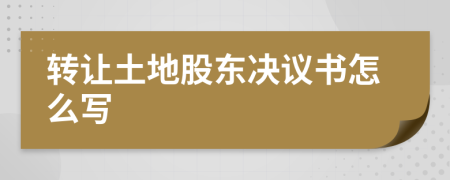 转让土地股东决议书怎么写